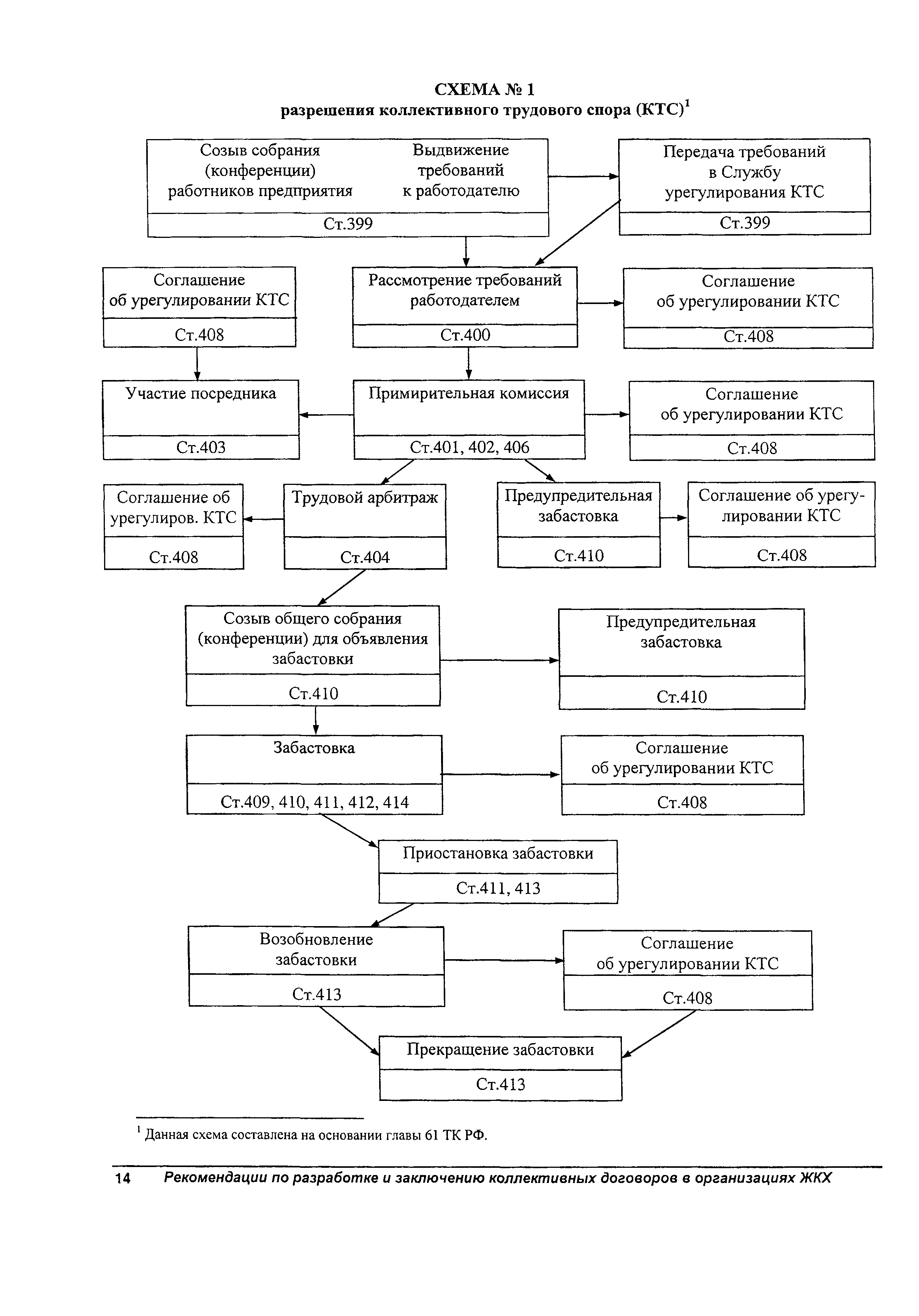 СХЕМА № 1
разрешения коллективного трудового спора (КТС)$^1$

Созыв собрания (конференции) работников предприятия

Выдвижение требований к работодателю

Ст.399

Передача требований в Службу урегулирования КТС

Ст.399

Соглашение об урегулировании КТС

Ст.408

Рассмотрение требований работодателем

Ст.400

Соглашение об урегулировании КТС

Ст.408

Участие посредника

Ст.403

Примирительная комиссия

Ст.401, 402, 406

Соглашение об урегулировании КТС

Ст.408

Соглашение об урегулиров. КТС

Ст.408

Трудовой арбитраж

Ст.404

Предупредительная забастовка

Ст.410

Соглашение об урегулировании КТС

Ст.408

Созыв общего собрания (конференции) для объявления забастовки

Ст.410

Предупредительная забастовка

Ст.410

Забастовка

Ст.409, 410, 411, 412, 414

Соглашение об урегулировании КТС

Ст.408

Приостановка забастовки

Ст.411, 413

Возобновление забастовки

Ст.413

Соглашение об урегулировании КТС

Ст.408

Прекращение забастовки

Ст.413

$^1$ Данная схема составлена на основании главы 61 ТК РФ.

14 Рекомендации по разработке и заключению коллективных договоров в организациях ЖКХ